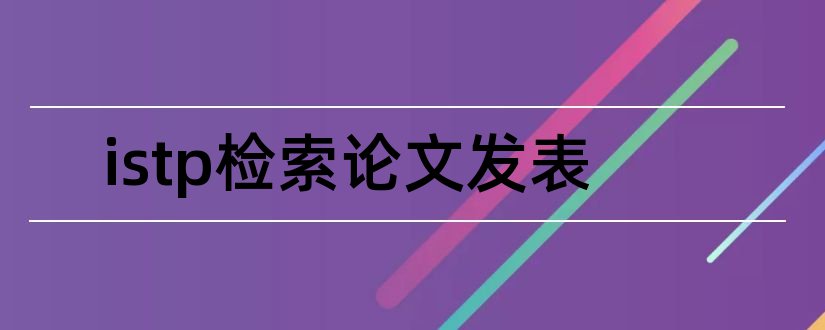 istp检索论文发表